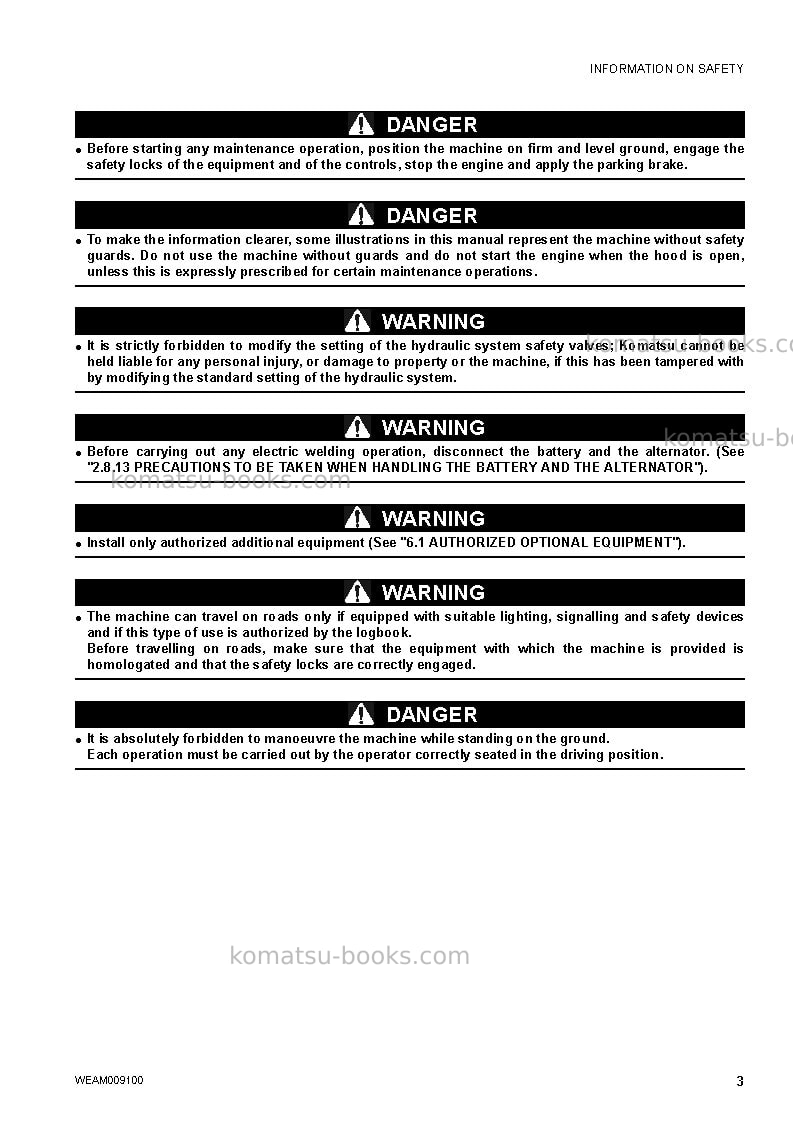 INFORMATION ON SAFETY

DANGER

• Before starting any maintenance operation, position the machine on firm and level ground, engage the safety locks of the equipment and of the controls, stop the engine and apply the parking brake.

DANGER

• To make the information clearer, some illustrations in this manual represent the machine without safety guards. Do not use the machine without guards and do not start the engine when the hood is open, unless this is expressly prescribed for certain maintenance operations.

WARNING

• It is strictly forbidden to modify the setting of the hydraulic system safety valves; Komatsu cannot be held liable for any personal injury, or damage to property or the machine, if this has been tampered with by modifying the standard setting of the hydraulic system.

WARNING

• Before carrying out any electric welding operation, disconnect the battery and the alternator. (See "2.8.13 PRECAUTIONS TO BE TAKEN WHEN HANDLING THE BATTERY AND THE ALTERNATOR").

WARNING

• Install only authorized additional equipment (See "6.1 AUTHORIZED OPTIONAL EQUIPMENT").

WARNING

• The machine can travel on roads only if equipped with suitable lighting, signalling and safety devices and if this type of use is authorized by the logbook.
Before travelling on roads, make sure that the equipment with which the machine is provided is homologated and that the safety locks are correctly engaged.

DANGER

• It is absolutely forbidden to manoeuvre the machine while standing on the ground.
Each operation must be carried out by the operator correctly seated in the driving position.

WEAM009100

3

komatsu-books.com